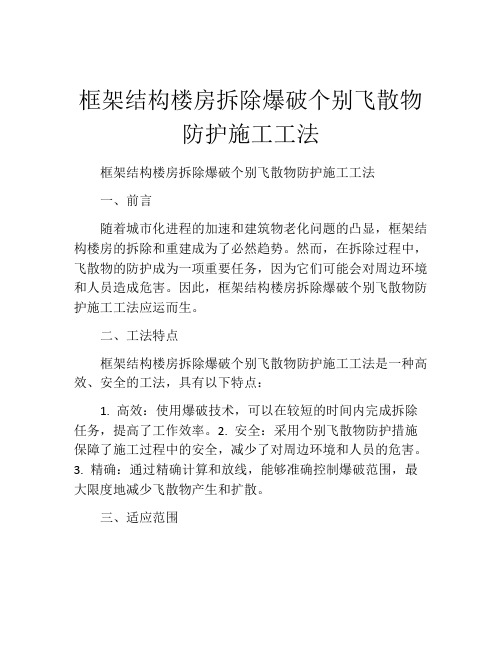 框架结构楼房拆除爆破个别飞散物防护施工工法

框架结构楼房拆除爆破个别飞散物防护施工工法

一、前言

随着城市化进程的加速和建筑物老化问题的凸显，框架结构楼房的拆除和重建成为了必然趋势。然而，在拆除过程中，飞散物的防护成为一项重要任务，因为它们可能会对周边环境和人员造成危害。因此，框架结构楼房拆除爆破个别飞散物防护施工工法应运而生。

二、工法特点

框架结构楼房拆除爆破个别飞散物防护施工工法是一种高效、安全的工法，具有以下特点：

1. 高效：使用爆破技术，可以在较短的时间内完成拆除任务，提高了工作效率。2. 安全：采用个别飞散物防护措施保障了施工过程中的安全，减少了对周边环境和人员的危害。3. 精确：通过精确计算和放线，能够准确控制爆破范围，最大限度地减少飞散物产生和扩散。

三、适应范围